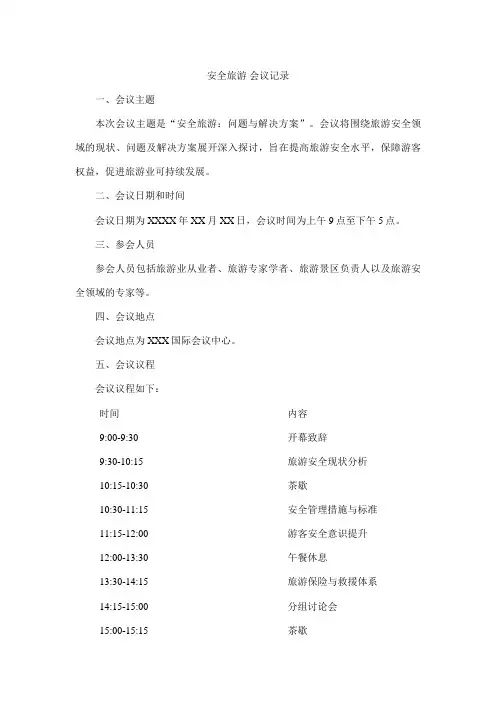 安全旅游 会议记录

一、会议主题

本次会议主题是“安全旅游：问题与解决方案”。会议将围绕旅游安全领域的现状、问题及解决方案展开深入探讨，旨在提高旅游安全水平，保障游客权益，促进旅游业可持续发展。

二、会议日期和时间

会议日期为XXXX年XX月XX日，会议时间为上午9点至下午5点。

三、参会人员

参会人员包括旅游业从业者、旅游专家学者、旅游景区负责人以及旅游安全领域的专家等。

四、会议地点

会议地点为XXX国际会议中心。

五、会议议程

会议议程如下：

| 时间 | 内容 |
|---|---|
| 9:00-9:30 | 开幕致辞 |
| 9:30-10:15 | 旅游安全现状分析 |
| 10:15-10:30 | 茶歇 |
| 10:30-11:15 | 安全管理措施与标准 |
| 11:15-12:00 | 游客安全意识提升 |
| 12:00-13:30 | 午餐休息 |
| 13:30-14:15 | 旅游保险与救援体系 |
| 14:15-15:00 | 分组讨论会 |
| 15:00-15:15 | 茶歇 |